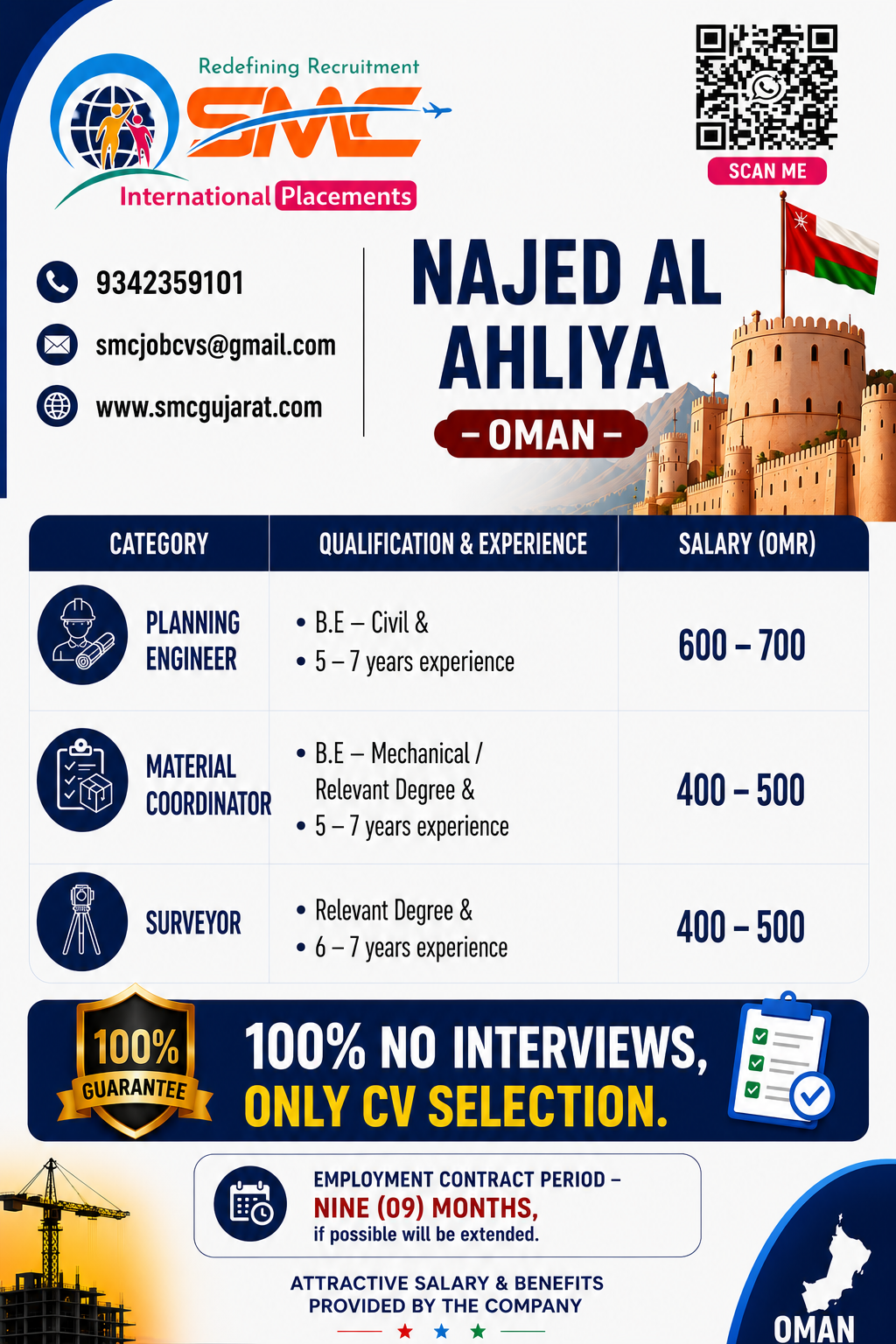 Redefining Recruitment
SMC
International Placements

SCAN ME

9342359101
smcjobcvs@gmail.com
www.smcgujarat.com

NAJED AL AHLIYA
– OMAN –

| CATEGORY | QUALIFICATION & EXPERIENCE | SALARY (OMR) |
|---|---|---|
| PLANNING ENGINEER | • B.E – Civil & • 5 – 7 years experience | 600 – 700 |
| MATERIAL COORDINATOR | • B.E – Mechanical / Relevant Degree & • 5 – 7 years experience | 400 – 500 |
| SURVEYOR | • Relevant Degree & • 6 – 7 years experience | 400 – 500 |

100% GUARANTEE

100% NO INTERVIEWS, ONLY CV SELECTION.

EMPLOYMENT CONTRACT PERIOD – NINE (09) MONTHS, if possible will be extended.

ATTRACTIVE SALARY & BENEFITS PROVIDED BY THE COMPANY

OMAN